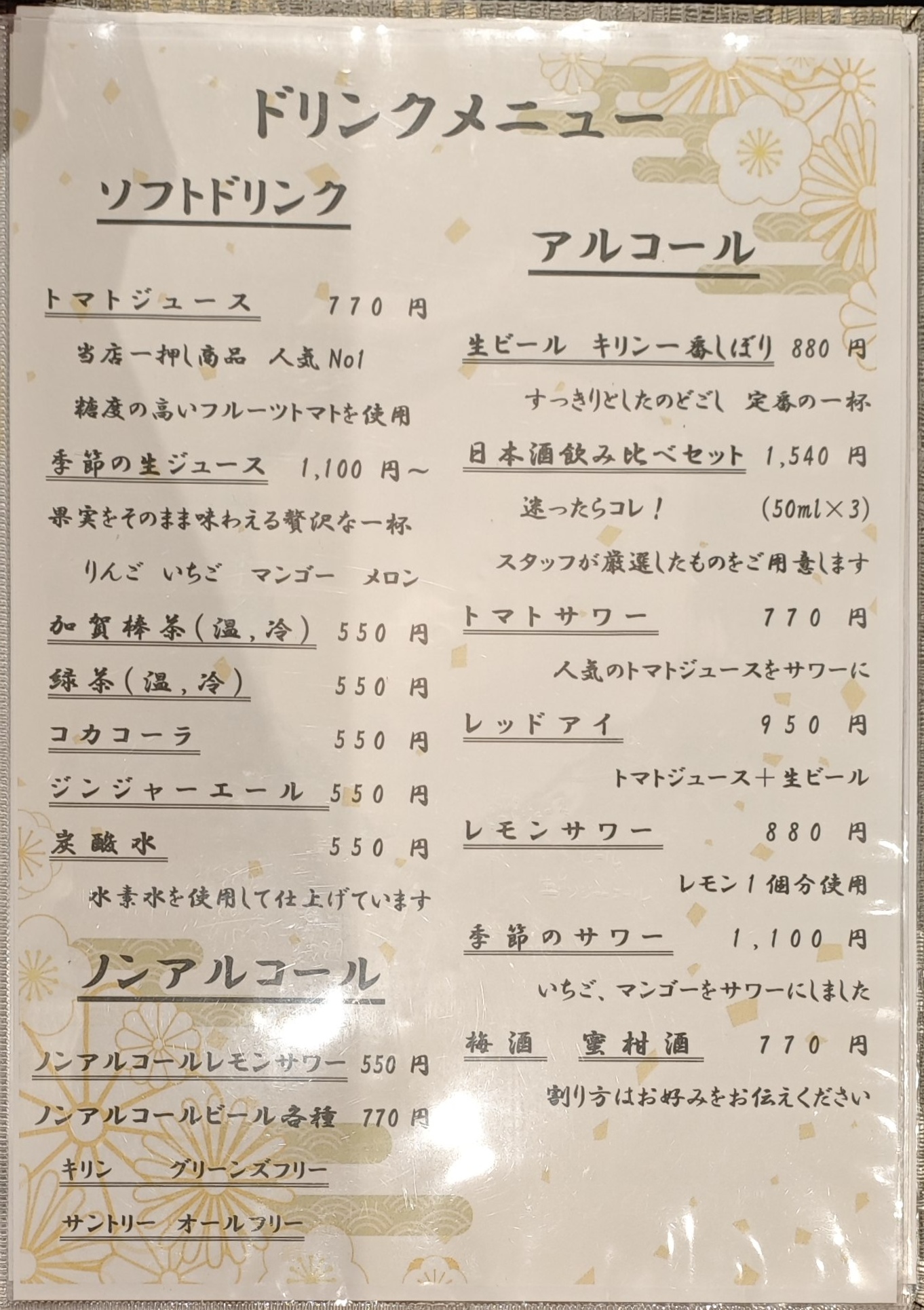 ドリンクメニュー

ソフトドリンク

トマトジュース 770 円

当店一押し商品 人気No1

糖度の高いフルーツトマトを使用

季節の生ジュース 1,100 円～

果実をそのまま味わえる贅沢な一杯

りんご いちご マンゴー メロン

加賀棒茶(温,冷) 550 円

緑茶(温,冷) 550 円

コカコーラ 550 円

ジンジャーエール 550 円

炭酸水 550 円

水素水を使用して仕上げています

ノンアルコール

ノンアルコールレモンサワー 550 円

ノンアルコールビール各種 770 円

キリン グリーンズフリー

サントリー オールフリー

アルコール

生ビール キリン一番しぼり 880 円

すっきりとしたのどごし 定番の一杯

日本酒飲み比べセット 1,540 円

迷ったらコレ! (50ml×3)

スタッフが厳選したものをご用意します

トマトサワー 770 円

人気のトマトジュースをサワーに

レッドアイ 950 円

トマトジュース＋生ビール

レモンサワー 880 円

レモン1個分使用

季節のサワー 1,100 円

いちご、マンゴーをサワーにしました

梅酒 蜜柑酒 770 円

割り方はお好みをお伝えください